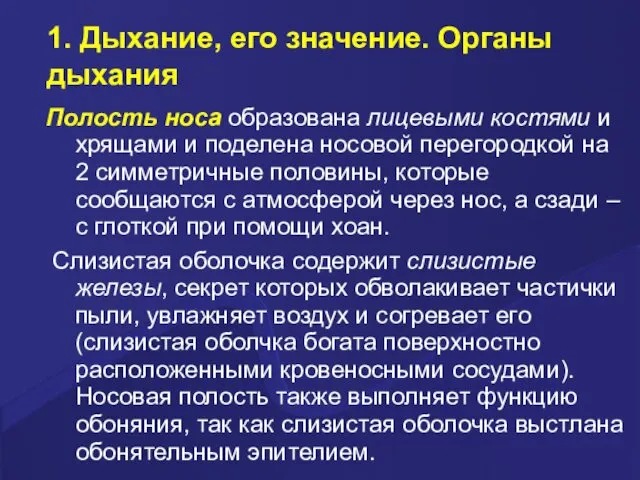 1. Дыхание, его значение. Органы дыхания

Полость носа образована лицевыми костями и хрящами и поделена носовой перегородкой на 2 симметричные половины, которые сообщаются с атмосферой через нос, а сзади – с глоткой при помощи хоан.

Слизистая оболочка содержит слизистые железы, секрет которых обволакивает частички пыли, увлажняет воздух и согревает его (слизистая оболчка богата поверхностно расположенными кровеносными сосудами). Носовая полость также выполняет функцию обоняния, так как слизистая оболочка выстлана обонятельным эпителием.